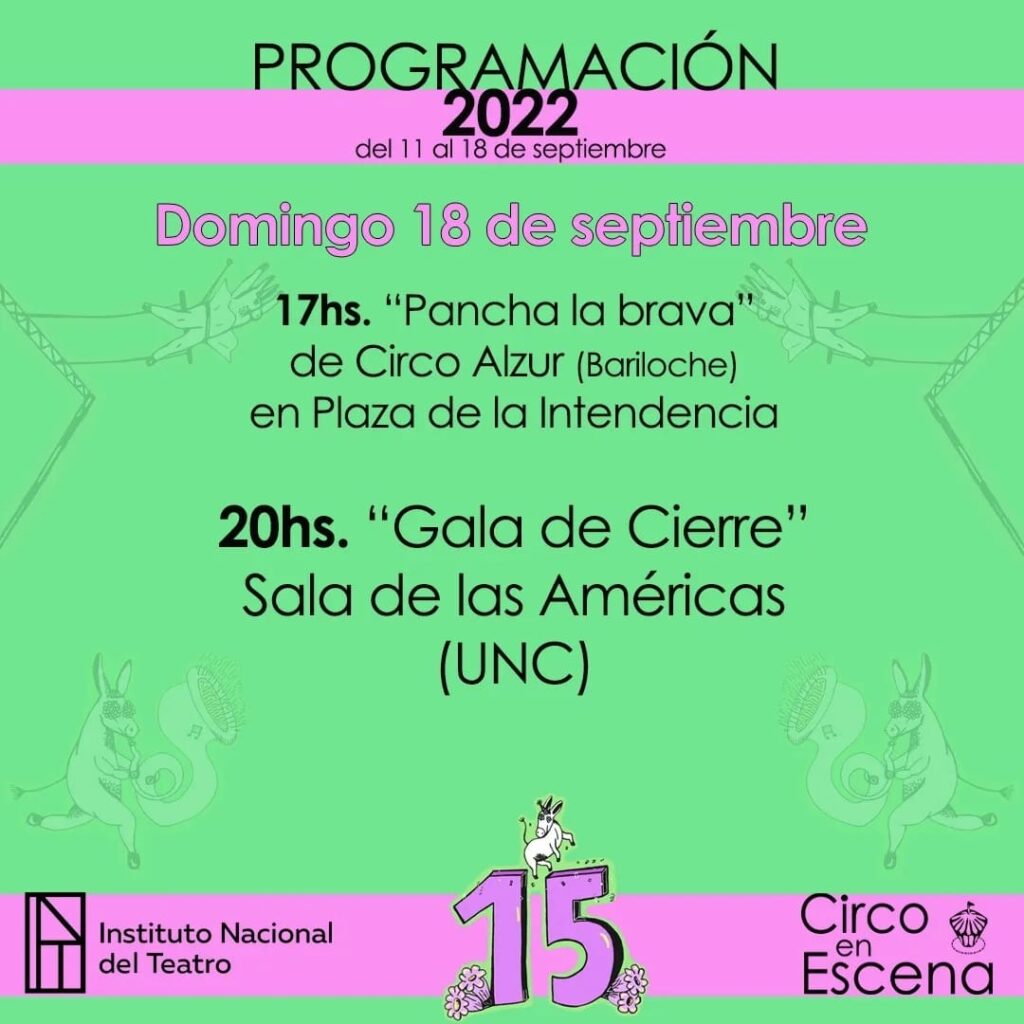 PROGRAMACIÓN
2022
del 11 al 18 de septiembre

Domingo 18 de septiembre

17hs. "Pancha la brava"
de Circo Alzur (Bariloche)
en Plaza de la Intendencia

20hs. "Gala de Cierre"
Sala de las Américas
(UNC)

Instituto Nacional
del Teatro

15

Circo
en
Escena